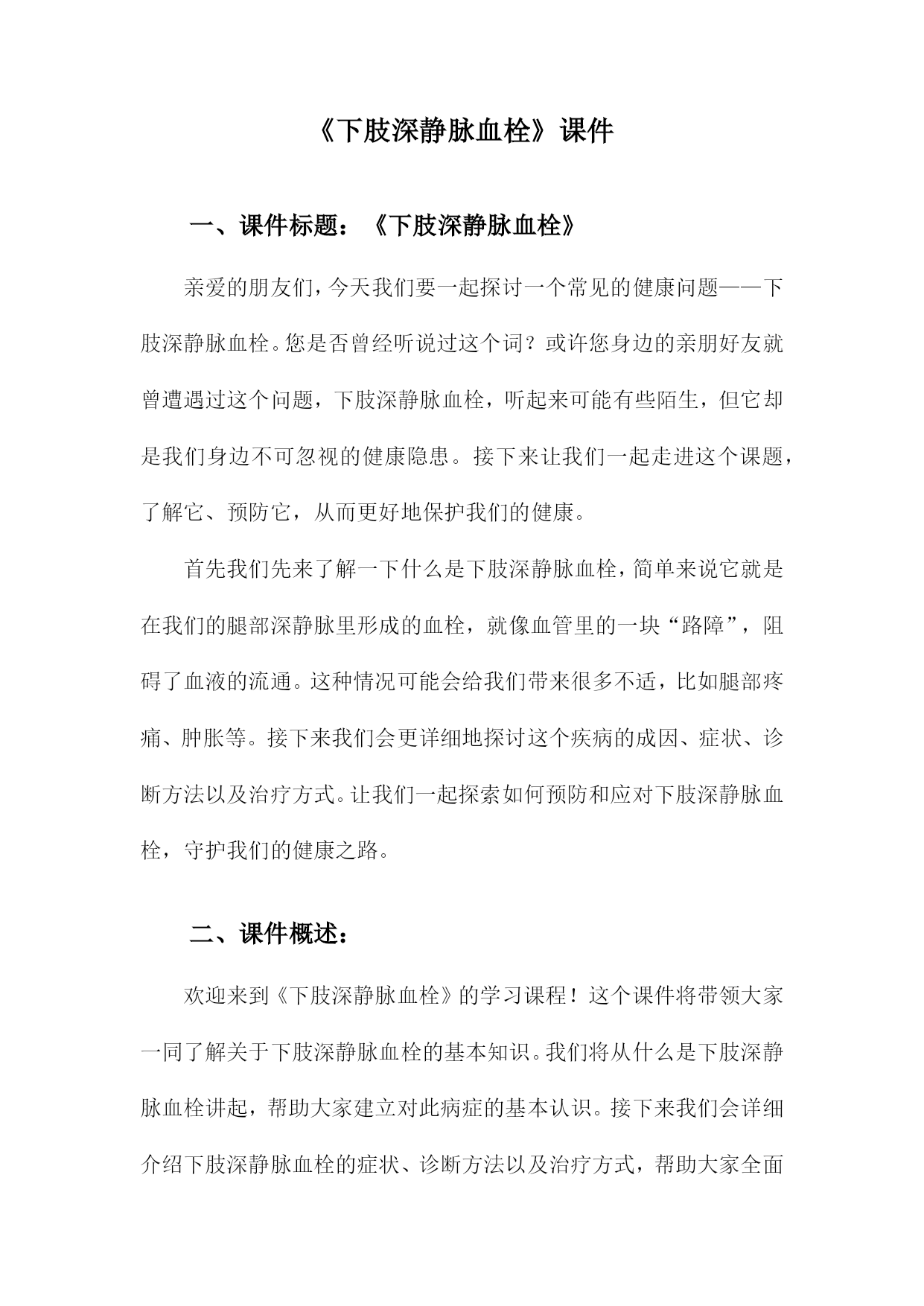 《下肢深静脉血栓》课件

一、课件标题：《下肢深静脉血栓》

亲爱的朋友们，今天我们要一起探讨一个常见的健康问题——下肢深静脉血栓。您是否曾经听说过这个词？或许您身边的亲朋好友就曾遭遇过这个问题，下肢深静脉血栓，听起来可能有些陌生，但它却是我们身边不可忽视的健康隐患。接下来让我们一起走进这个课题，了解它、预防它，从而更好地保护我们的健康。

首先我们先来了解一下什么是下肢深静脉血栓，简单来说它就是在我们的腿部深静脉里形成的血栓，就像血管里的一块“路障”，阻碍了血液的流通。这种情况可能会给我们带来很多不适，比如腿部疼痛、肿胀等。接下来我们会更详细地探讨这个疾病的成因、症状、诊断方法以及治疗方式。让我们一起探索如何预防和应对下肢深静脉血栓，守护我们的健康之路。

二、课件概述：

欢迎来到《下肢深静脉血栓》的学习课程！这个课件将带领大家一同了解关于下肢深静脉血栓的基本知识。我们将从什么是下肢深静脉血栓讲起，帮助大家建立对此病症的基本认识。接下来我们会详细介绍下肢深静脉血栓的症状、诊断方法以及治疗方式，帮助大家全面